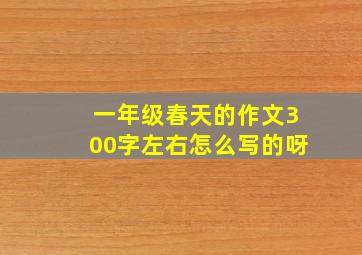 一年级春天的作文300字左右怎么写的呀